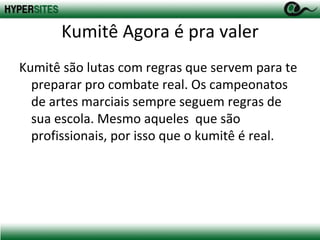 HYPERSITES

Kumitê Agora é pra valer

Kumitê são lutas com regras que servem para te preparar pro combate real. Os campeonatos de artes marciais sempre seguem regras de sua escola. Mesmo aqueles que são profissionais, por isso que o kumitê é real.